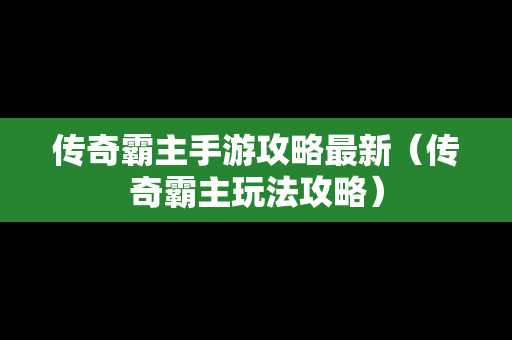 传奇霸主手游攻略最新（传奇霸主玩法攻略）